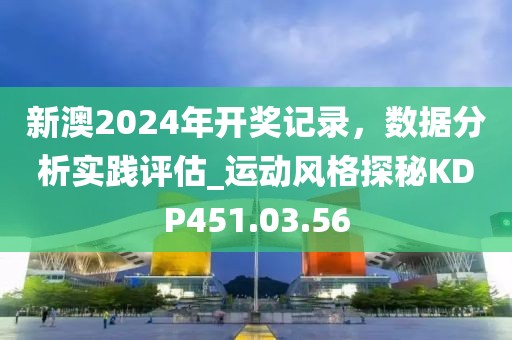 新澳2024年开奖记录，数据分析实践评估_运动风格探秘KDP451.03.56